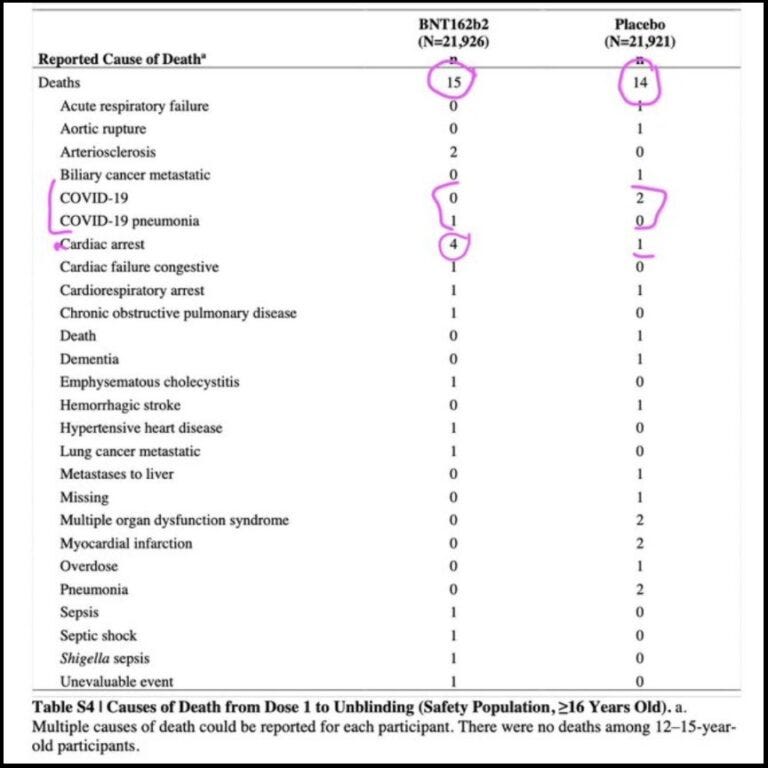 | Reported Cause of Death$^a$ | BNT162b2 (N=21,926) n | Placebo (N=21,921) n |
|---|---|---|
| Deaths | 15 | 14 |
| Acute respiratory failure | 0 | 1 |
| Aortic rupture | 0 | 1 |
| Arteriosclerosis | 2 | 0 |
| Biliary cancer metastatic | 0 | 1 |
| COVID-19 | 0 | 2 |
| COVID-19 pneumonia | 1 | 0 |
| Cardiac arrest | 4 | 1 |
| Cardiac failure congestive | 1 | 0 |
| Cardiorespiratory arrest | 1 | 1 |
| Chronic obstructive pulmonary disease | 1 | 0 |
| Death | 0 | 1 |
| Dementia | 0 | 1 |
| Emphysematous cholecystitis | 1 | 0 |
| Hemorrhagic stroke | 0 | 1 |
| Hypertensive heart disease | 1 | 0 |
| Lung cancer metastatic | 1 | 0 |
| Metastases to liver | 0 | 1 |
| Missing | 0 | 1 |
| Multiple organ dysfunction syndrome | 0 | 2 |
| Myocardial infarction | 0 | 2 |
| Overdose | 0 | 1 |
| Pneumonia | 0 | 2 |
| Sepsis | 1 | 0 |
| Septic shock | 1 | 0 |
| Shigella sepsis | 1 | 0 |
| Unevaluable event | 1 | 0 |

Table S4 | Causes of Death from Dose 1 to Unblinding (Safety Population, ≥16 Years Old). a. Multiple causes of death could be reported for each participant. There were no deaths among 12–15-year-old participants.